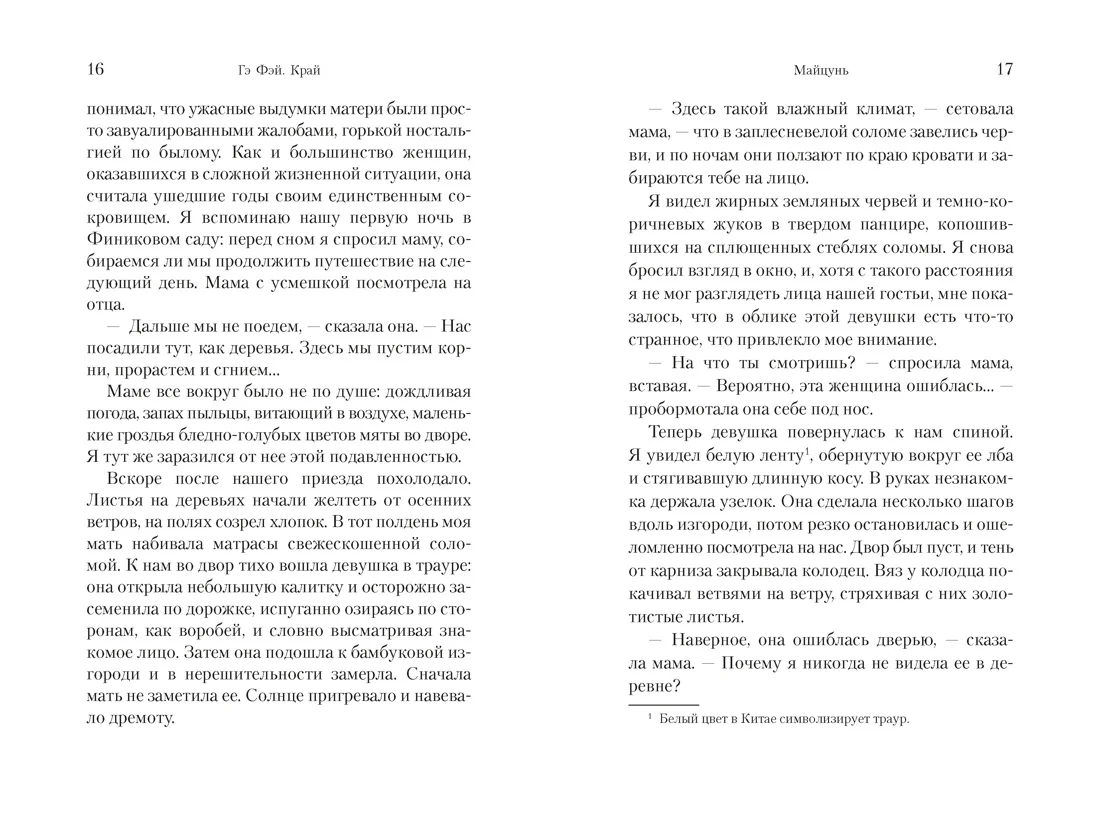 16 Гэ Фэй. Край

понимал, что ужасные выдумки матери были просто завуалированными жалобами, горькой ностальгией по былому. Как и большинство женщин, оказавшихся в сложной жизненной ситуации, она считала ушедшие годы своим единственным сокровищем. Я вспоминаю нашу первую ночь в Финиковом саду: перед сном я спросил маму, собираемся ли мы продолжить путешествие на следующий день. Мама с усмешкой посмотрела на отца.

— Дальше мы не поедем, — сказала она. — Нас посадили тут, как деревья. Здесь мы пустим корни, прорастем и сгнием...

Маме все вокруг было не по душе: дождливая погода, запах пыльцы, витающий в воздухе, маленькие гроздья бледно-голубых цветов мяты во дворе. Я тут же заразился от нее этой подавленностью.

Вскоре после нашего приезда похолодало. Листья на деревьях начали желтеть от осенних ветров, на полях созрел хлопок. В тот полдень моя мать набивала матрасы свежескошенной соломой. К нам во двор тихо вошла девушка в трауре: она открыла небольшую калитку и осторожно засеменила по дорожке, испуганно озираясь по сторонам, как воробей, и словно высматривая знакомое лицо. Затем она подошла к бамбуковой изгороди и в нерешительности замерла. Сначала мать не заметила ее. Солнце пригревало и навевало дремоту.

Майцунь 17

— Здесь такой влажный климат, — сетовала мама, — что в заплесневелой соломе завелись черви, и по ночам они ползают по краю кровати и забираются тебе на лицо.

Я видел жирных земляных червей и темно-коричневых жуков в твердом панцире, копошившихся на сплющенных стеблях соломы. Я снова бросил взгляд в окно, и, хотя с такого расстояния я не мог разглядеть лица нашей гостьи, мне показалось, что в облике этой девушки есть что-то странное, что привлекло мое внимание.

— На что ты смотришь? — спросила мама, вставая. — Вероятно, эта женщина ошиблась... — пробормотала она себе под нос.

Теперь девушка повернулась к нам спиной. Я увидел белую ленту$^1$, обернутую вокруг ее лба и стягивавшую длинную косу. В руках незнакомка держала узелок. Она сделала несколько шагов вдоль изгороди, потом резко остановилась и ошеломленно посмотрела на нас. Двор был пуст, и тень от карниза закрывала колодец. Вяз у колодца покачивал ветвями на ветру, стряхивая с них золотистые листья.

— Наверное, она ошиблась дверью, — сказала мама. — Почему я никогда не видела ее в деревне?

$^1$ Белый цвет в Китае символизирует траур.